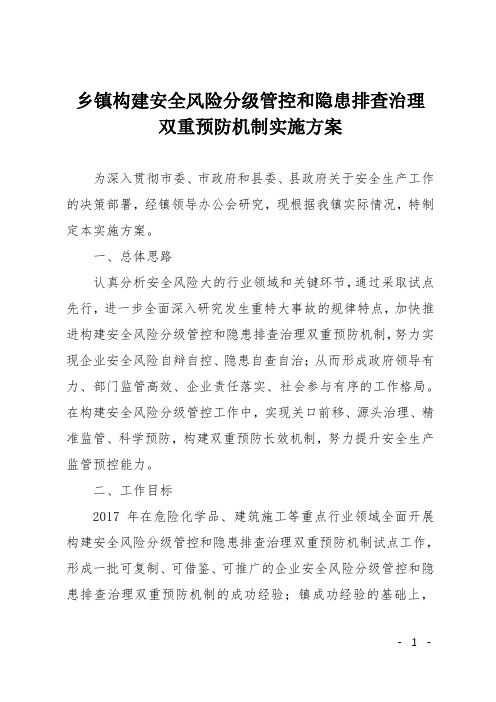 乡镇构建安全风险分级管控和隐患排查治理双重预防机制实施方案

为深入贯彻市委、市政府和县委、县政府关于安全生产工作的决策部署，经镇领导办公会研究，现根据我镇实际情况，特制定本实施方案。

一、总体思路

认真分析安全风险大的行业领域和关键环节，通过采取试点先行，进一步全面深入研究发生重特大事故的规律特点，加快推进构建安全风险分级管控和隐患排查治理双重预防机制，努力实现企业安全风险自辩自控、隐患自查自治；从而形成政府领导有力、部门监管高效、企业责任落实、社会参与有序的工作格局。在构建安全风险分级管控工作中，实现关口前移、源头治理、精准监管、科学预防，构建双重预防长效机制，努力提升安全生产监管预控能力。

二、工作目标

2017 年在危险化学品、建筑施工等重点行业领域全面开展构建安全风险分级管控和隐患排查治理双重预防机制试点工作，形成一批可复制、可借鉴、可推广的企业安全风险分级管控和隐患排查治理双重预防机制的成功经验；镇成功经验的基础上，

- 1 -